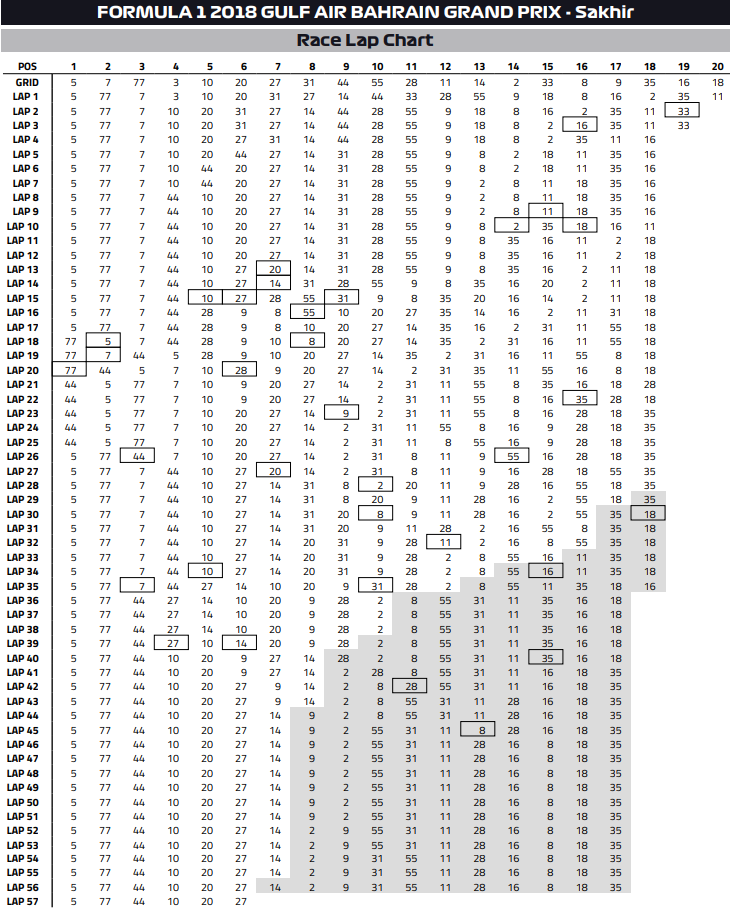 FORMULA 1 2018 GULF AIR BAHRAIN GRAND PRIX - Sakhir

Race Lap Chart

| POS | 1 | 2 | 3 | 4 | 5 | 6 | 7 | 8 | 9 | 10 | 11 | 12 | 13 | 14 | 15 | 16 | 17 | 18 | 19 | 20 |
|---|---|---|---|---|---|---|---|---|---|---|---|---|---|---|---|---|---|---|---|---|
| GRID | 5 | 7 | 77 | 3 | 10 | 20 | 27 | 31 | 44 | 55 | 28 | 11 | 14 | 2 | 33 | 8 | 9 | 35 | 16 | 18 |
| LAP 1 | 5 | 77 | 7 | 3 | 10 | 20 | 31 | 27 | 14 | 44 | 33 | 28 | 55 | 9 | 18 | 8 | 16 | 2 | 35 | 11 |
| LAP 2 | 5 | 77 | 7 | 10 | 20 | 31 | 27 | 14 | 44 | 28 | 55 | 9 | 18 | 8 | 16 | 2 | 35 | 11 | 33 | |
| LAP 3 | 5 | 77 | 7 | 10 | 20 | 31 | 27 | 14 | 44 | 28 | 55 | 9 | 18 | 8 | 2 | 16 | 35 | 11 | 33 | |
| LAP 4 | 5 | 77 | 7 | 10 | 20 | 27 | 31 | 14 | 44 | 28 | 55 | 9 | 18 | 8 | 2 | 35 | 11 | 16 | | |
| LAP 5 | 5 | 77 | 7 | 10 | 20 | 44 | 27 | 14 | 31 | 28 | 55 | 9 | 8 | 2 | 18 | 11 | 35 | 16 | | |
| LAP 6 | 5 | 77 | 7 | 10 | 44 | 20 | 27 | 14 | 31 | 28 | 55 | 9 | 8 | 2 | 18 | 11 | 35 | 16 | | |
| LAP 7 | 5 | 77 | 7 | 10 | 44 | 20 | 27 | 14 | 31 | 28 | 55 | 9 | 2 | 8 | 11 | 18 | 35 | 16 | | |
| LAP 8 | 5 | 77 | 7 | 44 | 10 | 20 | 27 | 14 | 31 | 28 | 55 | 9 | 2 | 8 | 11 | 18 | 35 | 16 | | |
| LAP 9 | 5 | 77 | 7 | 44 | 10 | 20 | 27 | 14 | 31 | 28 | 55 | 9 | 2 | 8 | 11 | 18 | 35 | 16 | | |
| LAP 10 | 5 | 77 | 7 | 44 | 10 | 20 | 27 | 14 | 31 | 28 | 55 | 9 | 8 | 2 | 35 | 18 | 16 | 11 | | |
| LAP 11 | 5 | 77 | 7 | 44 | 10 | 20 | 27 | 14 | 31 | 28 | 55 | 9 | 8 | 35 | 16 | 11 | 2 | 18 | | |
| LAP 12 | 5 | 77 | 7 | 44 | 10 | 20 | 27 | 14 | 31 | 28 | 55 | 9 | 8 | 35 | 16 | 11 | 2 | 18 | | |
| LAP 13 | 5 | 77 | 7 | 44 | 10 | 27 | 20 | 14 | 31 | 28 | 55 | 9 | 8 | 35 | 16 | 2 | 11 | 18 | | |
| LAP 14 | 5 | 77 | 7 | 44 | 10 | 27 | 14 | 31 | 28 | 55 | 9 | 8 | 35 | 16 | 20 | 2 | 11 | 18 | | |
| LAP 15 | 5 | 77 | 7 | 44 | 10 | 27 | 28 | 55 | 31 | 9 | 8 | 35 | 20 | 16 | 14 | 2 | 11 | 18 | | |
| LAP 16 | 5 | 77 | 7 | 44 | 28 | 9 | 8 | 55 | 10 | 20 | 27 | 35 | 14 | 16 | 2 | 11 | 31 | 18 | | |
| LAP 17 | 5 | 77 | 7 | 44 | 28 | 9 | 8 | 10 | 20 | 27 | 14 | 35 | 16 | 2 | 31 | 11 | 55 | 18 | | |
| LAP 18 | 77 | 5 | 7 | 44 | 28 | 9 | 10 | 8 | 20 | 27 | 14 | 35 | 2 | 31 | 16 | 11 | 55 | 18 | | |
| LAP 19 | 77 | 7 | 44 | 5 | 28 | 9 | 10 | 20 | 27 | 14 | 35 | 2 | 31 | 16 | 11 | 55 | 8 | 18 | | |
| LAP 20 | 77 | 44 | 5 | 7 | 10 | 28 | 9 | 20 | 27 | 14 | 2 | 31 | 35 | 11 | 55 | 16 | 8 | 18 | | |
| LAP 21 | 44 | 5 | 77 | 7 | 10 | 9 | 20 | 27 | 14 | 2 | 31 | 11 | 55 | 8 | 35 | 16 | 18 | 28 | | |
| LAP 22 | 44 | 5 | 77 | 7 | 10 | 9 | 20 | 27 | 14 | 2 | 31 | 11 | 55 | 8 | 16 | 35 | 28 | 18 | | |
| LAP 23 | 44 | 5 | 77 | 7 | 10 | 20 | 27 | 14 | 9 | 2 | 31 | 11 | 55 | 8 | 16 | 28 | 18 | 35 | | |
| LAP 24 | 44 | 5 | 77 | 7 | 10 | 20 | 27 | 14 | 2 | 31 | 11 | 55 | 8 | 16 | 9 | 28 | 18 | 35 | | |
| LAP 25 | 44 | 5 | 77 | 7 | 10 | 20 | 27 | 14 | 2 | 31 | 11 | 8 | 55 | 16 | 9 | 28 | 18 | 35 | | |
| LAP 26 | 5 | 77 | 44 | 7 | 10 | 20 | 27 | 14 | 2 | 31 | 8 | 11 | 9 | 55 | 16 | 28 | 18 | 35 | | |
| LAP 27 | 5 | 77 | 7 | 44 | 10 | 27 | 20 | 14 | 2 | 31 | 8 | 11 | 9 | 16 | 28 | 18 | 55 | 35 | | |
| LAP 28 | 5 | 77 | 7 | 44 | 10 | 27 | 14 | 31 | 8 | 2 | 20 | 11 | 9 | 28 | 16 | 55 | 18 | 35 | | |
| LAP 29 | 5 | 77 | 7 | 44 | 10 | 27 | 14 | 31 | 8 | 20 | 9 | 11 | 28 | 16 | 2 | 55 | 18 | 35 | | |
| LAP 30 | 5 | 77 | 7 | 44 | 10 | 27 | 14 | 31 | 20 | 8 | 9 | 11 | 28 | 16 | 2 | 55 | 35 | 18 | | |
| LAP 31 | 5 | 77 | 7 | 44 | 10 | 27 | 14 | 31 | 20 | 9 | 11 | 28 | 2 | 16 | 55 | 8 | 35 | 18 | | |
| LAP 32 | 5 | 77 | 7 | 44 | 10 | 27 | 14 | 20 | 31 | 9 | 28 | 11 | 2 | 16 | 8 | 55 | 35 | 18 | | |
| LAP 33 | 5 | 77 | 7 | 44 | 10 | 27 | 14 | 20 | 31 | 9 | 28 | 2 | 8 | 55 | 16 | 11 | 35 | 18 | | |
| LAP 34 | 5 | 77 | 7 | 44 | 10 | 27 | 14 | 20 | 31 | 9 | 28 | 2 | 8 | 55 | 16 | 11 | 35 | 18 | | |
| LAP 35 | 5 | 77 | 7 | 44 | 27 | 14 | 10 | 20 | 9 | 31 | 28 | 2 | 8 | 55 | 11 | 35 | 18 | 16 | | |
| LAP 36 | 5 | 77 | 44 | 27 | 14 | 10 | 20 | 9 | 28 | 2 | 8 | 55 | 31 | 11 | 35 | 16 | 18 | | | |
| LAP 37 | 5 | 77 | 44 | 27 | 14 | 10 | 20 | 9 | 28 | 2 | 8 | 55 | 31 | 11 | 35 | 16 | 18 | | | |
| LAP 38 | 5 | 77 | 44 | 27 | 14 | 10 | 20 | 9 | 28 | 2 | 8 | 55 | 31 | 11 | 35 | 16 | 18 | | | |
| LAP 39 | 5 | 77 | 44 | 27 | 10 | 14 | 20 | 9 | 28 | 2 | 8 | 55 | 31 | 11 | 35 | 16 | 18 | | | |
| LAP 40 | 5 | 77 | 44 | 10 | 20 | 9 | 27 | 14 | 28 | 2 | 8 | 55 | 31 | 11 | 35 | 16 | 18 | | | |
| LAP 41 | 5 | 77 | 44 | 10 | 20 | 9 | 27 | 14 | 2 | 28 | 8 | 55 | 31 | 11 | 16 | 18 | 35 | | | |
| LAP 42 | 5 | 77 | 44 | 10 | 20 | 27 | 9 | 14 | 2 | 8 | 28 | 55 | 31 | 11 | 16 | 18 | 35 | | | |
| LAP 43 | 5 | 77 | 44 | 10 | 20 | 27 | 9 | 14 | 2 | 8 | 55 | 31 | 11 | 28 | 16 | 18 | 35 | | | |
| LAP 44 | 5 | 77 | 44 | 10 | 20 | 27 | 14 | 9 | 2 | 8 | 55 | 31 | 11 | 28 | 16 | 18 | 35 | | | |
| LAP 45 | 5 | 77 | 44 | 10 | 20 | 27 | 14 | 9 | 2 | 55 | 31 | 11 | 8 | 28 | 16 | 18 | 35 | | | |
| LAP 46 | 5 | 77 | 44 | 10 | 20 | 27 | 14 | 9 | 2 | 55 | 31 | 11 | 28 | 16 | 8 | 18 | 35 | | | |
| LAP 47 | 5 | 77 | 44 | 10 | 20 | 27 | 14 | 9 | 2 | 55 | 31 | 11 | 28 | 16 | 8 | 18 | 35 | | | |
| LAP 48 | 5 | 77 | 44 | 10 | 20 | 27 | 14 | 9 | 2 | 55 | 31 | 11 | 28 | 16 | 8 | 18 | 35 | | | |
| LAP 49 | 5 | 77 | 44 | 10 | 20 | 27 | 14 | 9 | 2 | 55 | 31 | 11 | 28 | 16 | 8 | 18 | 35 | | | |
| LAP 50 | 5 | 77 | 44 | 10 | 20 | 27 | 14 | 9 | 2 | 55 | 31 | 11 | 28 | 16 | 8 | 18 | 35 | | | |
| LAP 51 | 5 | 77 | 44 | 10 | 20 | 27 | 14 | 9 | 2 | 55 | 31 | 11 | 28 | 16 | 8 | 18 | 35 | | | |
| LAP 52 | 5 | 77 | 44 | 10 | 20 | 27 | 14 | 2 | 9 | 55 | 31 | 11 | 28 | 16 | 8 | 18 | 35 | | | |
| LAP 53 | 5 | 77 | 44 | 10 | 20 | 27 | 14 | 2 | 9 | 55 | 31 | 11 | 28 | 16 | 8 | 18 | 35 | | | |
| LAP 54 | 5 | 77 | 44 | 10 | 20 | 27 | 14 | 2 | 9 | 31 | 55 | 11 | 28 | 16 | 8 | 18 | 35 | | | |
| LAP 55 | 5 | 77 | 44 | 10 | 20 | 27 | 14 | 2 | 9 | 31 | 55 | 11 | 28 | 16 | 8 | 18 | 35 | | | |
| LAP 56 | 5 | 77 | 44 | 10 | 20 | 27 | 14 | 2 | 9 | 31 | 55 | 11 | 28 | 16 | 8 | 18 | 35 | | | |
| LAP 57 | 5 | 77 | 44 | 10 | 20 | 27 | | | | | | | | | | | | | | |